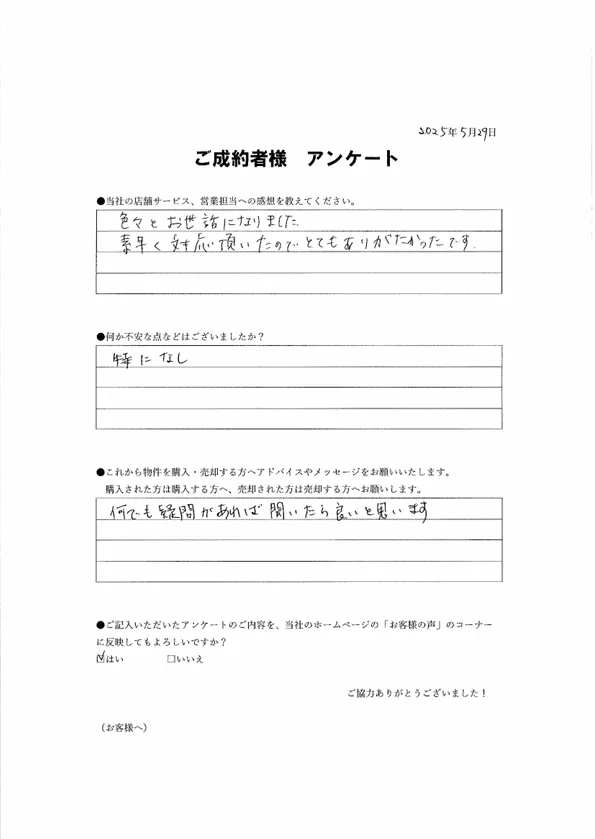 2025年5月29日

ご成約者様　アンケート

●当社の店舗サービス、営業担当への感想を教えてください。

色々とお世話になりました
素早く対応頂いたのでとてもありがたかったです。

●何か不安な点などはございましたか？

特になし

●これから物件を購入・売却する方へアドバイスやメッセージをお願いいたします。
購入された方は購入する方へ、売却された方は売却する方へお願いします。

何でも疑問があれば聞いたら良いと思います

●ご記入いただいたアンケートのご内容を、当社のホームページの「お客様の声」のコーナーに反映してもよろしいですか？

☑はい　□いいえ

ご協力ありがとうございました！

（お客様へ）